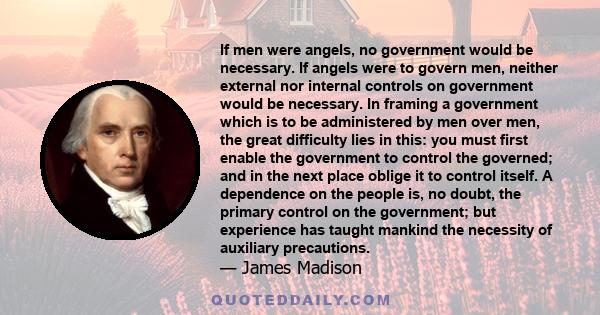 If men were angels, no government would be necessary. If angels were to govern men, neither external nor internal controls on government would be necessary. In framing a government which is to be administered by men over men, the great difficulty lies in this: you must first enable the government to control the governed; and in the next place oblige it to control itself. A dependence on the people is, no doubt, the primary control on the government; but experience has taught mankind the necessity of auxiliary precautions.
— James Madison

QUOTEDDAILY.COM